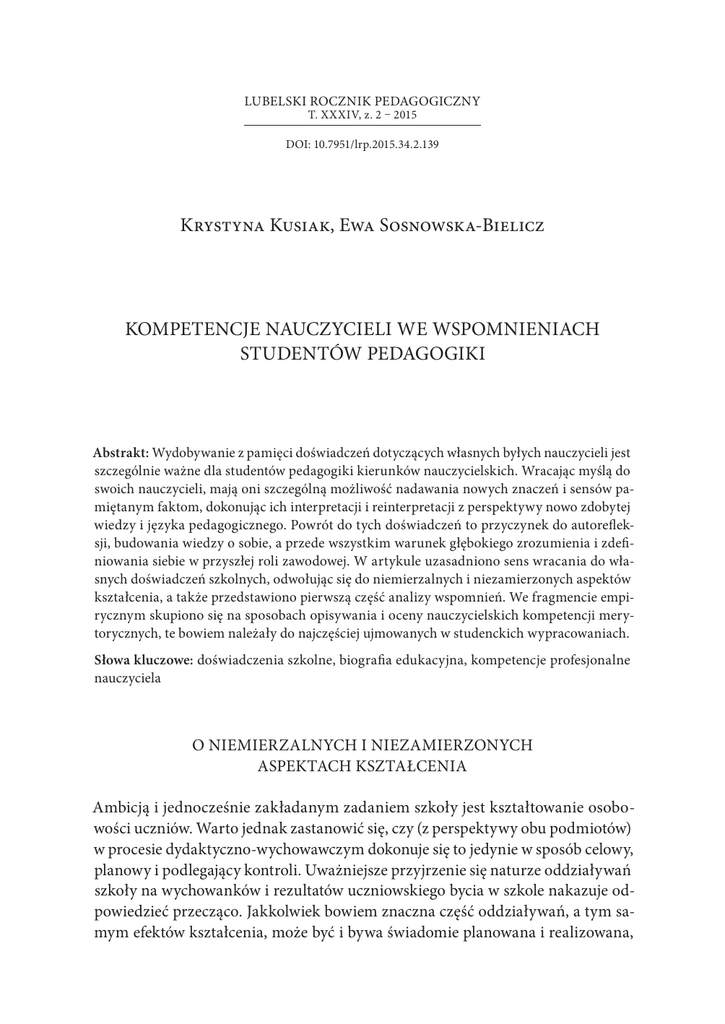 LUBELSKI ROCZNIK PEDAGOGICZNY
T. XXXIV, z. 2 – 2015

DOI: 10.7951/lrp.2015.34.2.139

Krystyna Kusiak, Ewa Sosnowska-Bielicz

KOMPETENCJE NAUCZYCIELI WE WSPOMNIENIACH STUDENTÓW PEDAGOGIKI

Abstrakt: Wydobywanie z pamięci doświadczeń dotyczących własnych byłych nauczycieli jest szczególnie ważne dla studentów pedagogiki kierunków nauczycielskich. Wracając myślą do swoich nauczycieli, mają oni szczególną możliwość nadawania nowych znaczeń i sensów pamiętanym faktom, dokonując ich interpretacji i reinterpretacji z perspektywy nowo zdobytej wiedzy i języka pedagogicznego. Powrót do tych doświadczeń to przyczynek do autorefleksji, budowania wiedzy o sobie, a przede wszystkim warunek głębokiego zrozumienia i zdefiniowania siebie w przyszłej roli zawodowej. W artykule uzasadniono sens wracania do własnych doświadczeń szkolnych, odwołując się do niemierzalnych i niezamierzonych aspektów kształcenia, a także przedstawiono pierwszą część analizy wspomnień. We fragmencie empirycznym skupiono się na sposobach opisywania i oceny nauczycielskich kompetencji merytorycznych, te bowiem należały do najczęściej ujmowanych w studenckich wypracowaniach.

Słowa kluczowe: doświadczenia szkolne, biografia edukacyjna, kompetencje profesjonalne nauczyciela

O NIEMIERZALNYCH I NIEZAMIERZONYCH ASPEKTACH KSZTAŁCENIA

Ambicją i jednocześnie zakładanym zadaniem szkoły jest kształtowanie osobowości uczniów. Warto jednak zastanowić się, czy (z perspektywy obu podmiotów) w procesie dydaktyczno-wychowawczym dokonuje się to jedynie w sposób celowy, planowy i podlegający kontroli. Uważniejsze przyjrzenie się naturze oddziaływań szkoły na wychowanków i rezultatów uczniowskiego bycia w szkole nakazuje odpowiedzieć przecząco. Jakkolwiek bowiem znaczna część oddziaływań, a tym samym efektów kształcenia, może być i bywa świadomie planowana i realizowana,